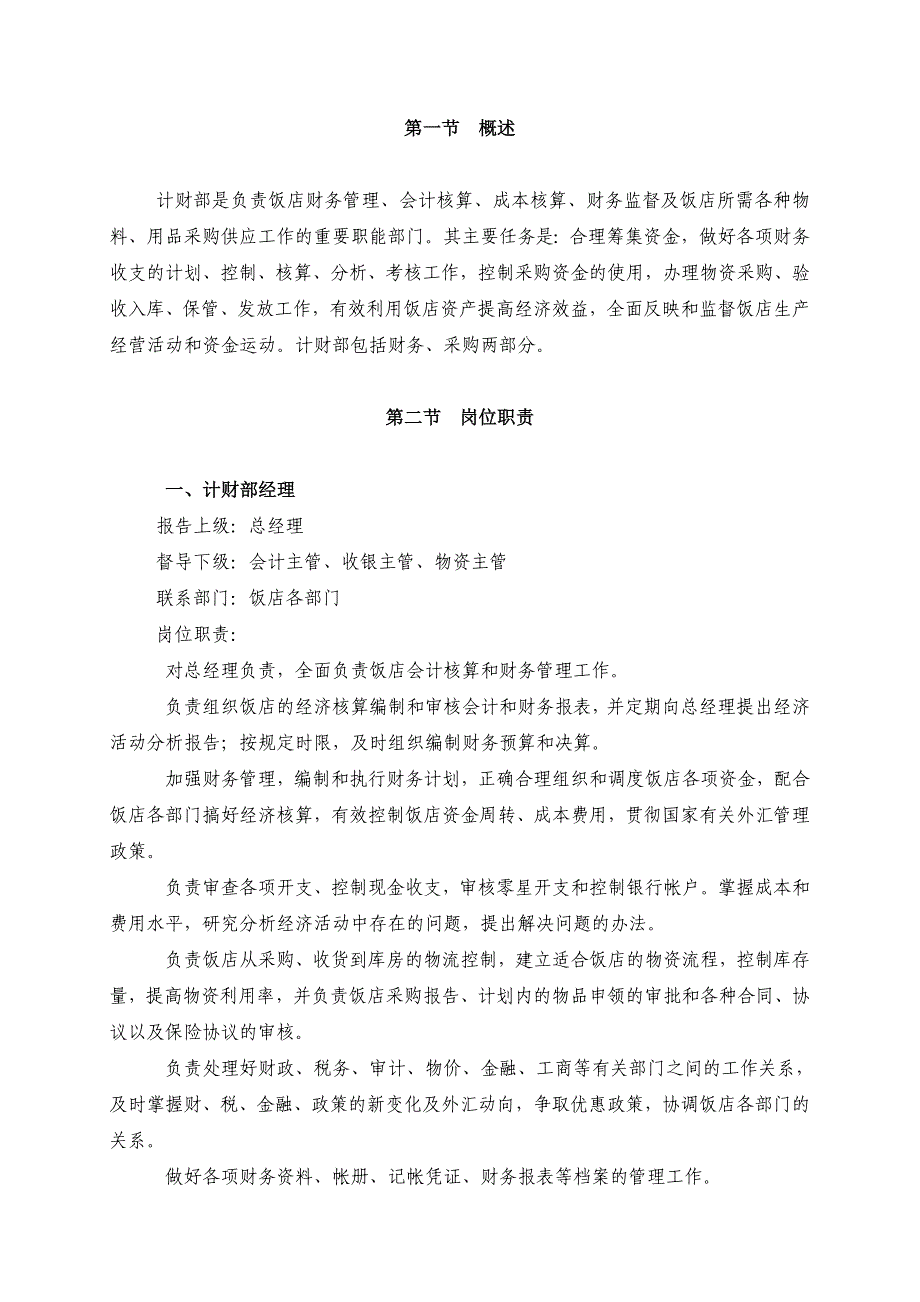 第一节　概述

计财部是负责饭店财务管理、会计核算、成本核算、财务监督及饭店所需各种物料、用品采购供应工作的重要职能部门。其主要任务是：合理筹集资金，做好各项财务收支的计划、控制、核算、分析、考核工作，控制采购资金的使用，办理物资采购、验收入库、保管、发放工作，有效利用饭店资产提高经济效益，全面反映和监督饭店生产经营活动和资金运动。计财部包括财务、采购两部分。

第二节　岗位职责

一、计财部经理

报告上级：总经理

督导下级：会计主管、收银主管、物资主管

联系部门：饭店各部门

岗位职责：

对总经理负责，全面负责饭店会计核算和财务管理工作。

负责组织饭店的经济核算编制和审核会计和财务报表，并定期向总经理提出经济活动分析报告；按规定时限，及时组织编制财务预算和决算。

加强财务管理，编制和执行财务计划，正确合理组织和调度饭店各项资金，配合饭店各部门搞好经济核算，有效控制饭店资金周转、成本费用，贯彻国家有关外汇管理政策。

负责审查各项开支、控制现金收支，审核零星开支和控制银行帐户。掌握成本和费用水平，研究分析经济活动中存在的问题，提出解决问题的办法。

负责饭店从采购、收货到库房的物流控制，建立适合饭店的物资流程，控制库存量，提高物资利用率，并负责饭店采购报告、计划内的物品申领的审批和各种合同、协议以及保险协议的审核。

负责处理好财政、税务、审计、物价、金融、工商等有关部门之间的工作关系，及时掌握财、税、金融、政策的新变化及外汇动向，争取优惠政策，协调饭店各部门的关系。

做好各项财务资料、帐册、记帐凭证、财务报表等档案的管理工作。